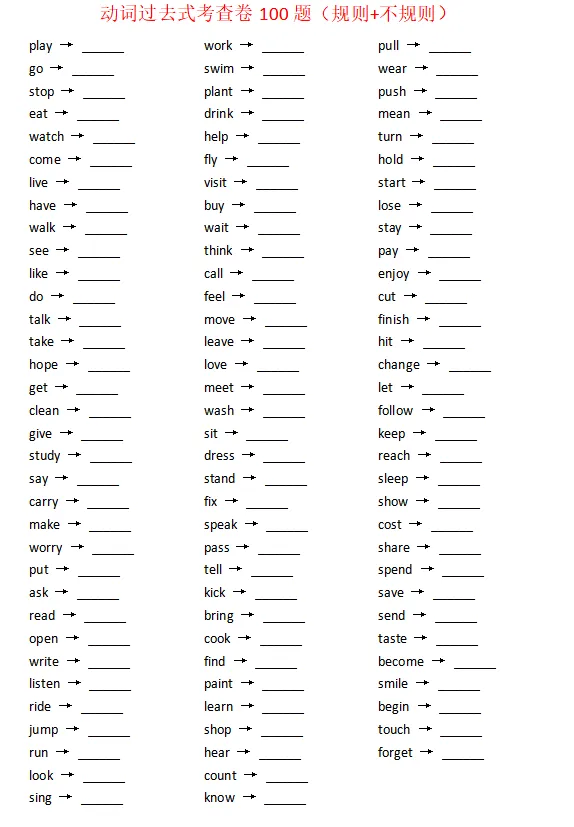 动词过去式考查卷 100 题（规则+不规则）

play → ______
go → ______
stop → ______
eat → ______
watch → ______
come → ______
live → ______
have → ______
walk → ______
see → ______
like → ______
do → ______
talk → ______
take → ______
hope → ______
get → ______
clean → ______
give → ______
study → ______
say → ______
carry → ______
make → ______
worry → ______
put → ______
ask → ______
read → ______
open → ______
write → ______
listen → ______
ride → ______
jump → ______
run → ______
look → ______
sing → ______

work → ______
swim → ______
plant → ______
drink → ______
help → ______
fly → ______
visit → ______
buy → ______
wait → ______
think → ______
call → ______
feel → ______
move → ______
leave → ______
love → ______
meet → ______
wash → ______
sit → ______
dress → ______
stand → ______
fix → ______
speak → ______
pass → ______
tell → ______
kick → ______
bring → ______
cook → ______
find → ______
paint → ______
learn → ______
shop → ______
hear → ______
count → ______
know → ______

pull → ______
wear → ______
push → ______
mean → ______
turn → ______
hold → ______
start → ______
lose → ______
stay → ______
pay → ______
enjoy → ______
cut → ______
finish → ______
hit → ______
change → ______
let → ______
follow → ______
keep → ______
reach → ______
sleep → ______
show → ______
cost → ______
share → ______
spend → ______
save → ______
send → ______
taste → ______
become → ______
smile → ______
begin → ______
touch → ______
forget → ______